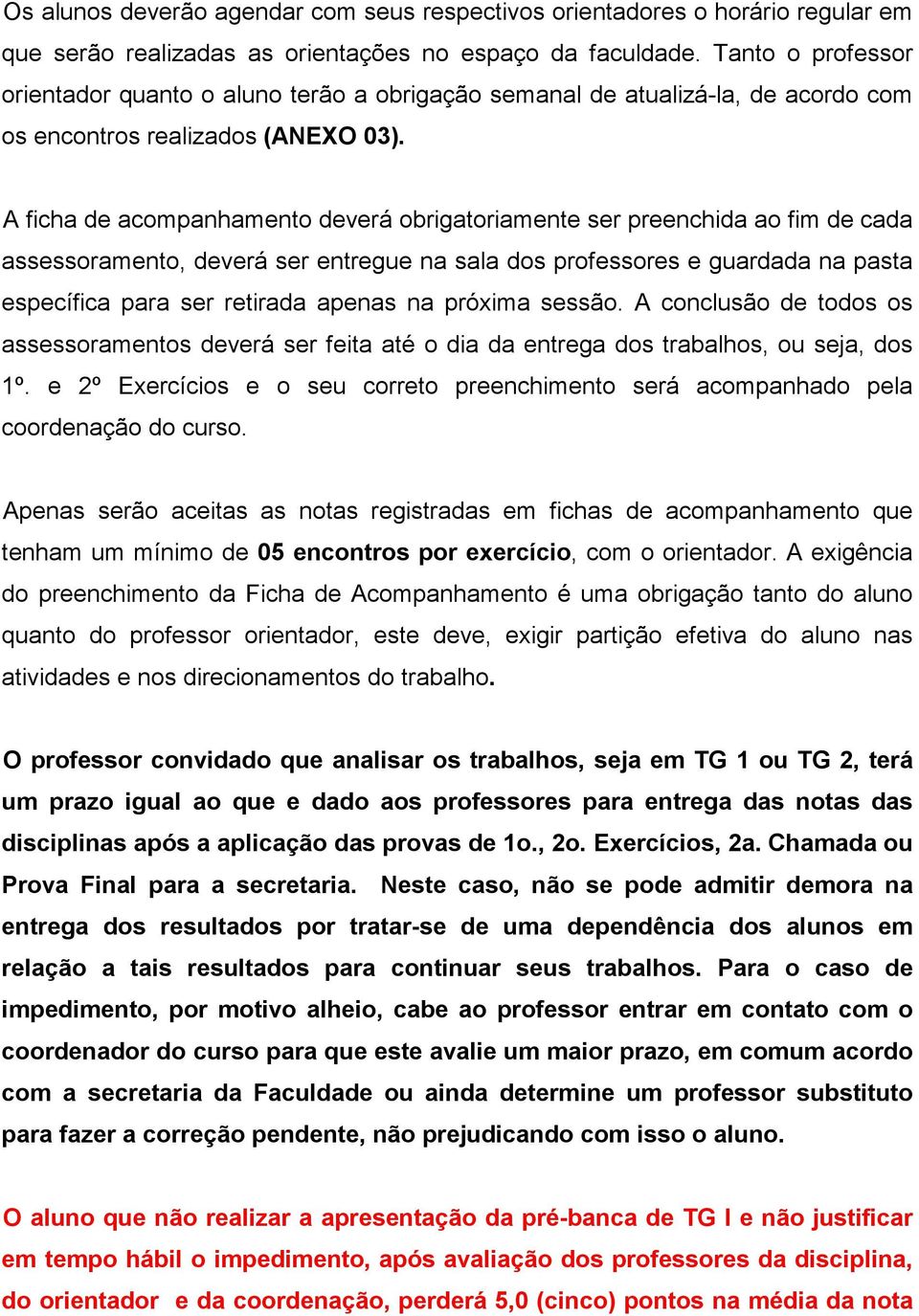 Os alunos deverão agendar com seus respectivos orientadores o horário regular em que serão realizadas as orientações no espaço da faculdade. Tanto o professor orientador quanto o aluno terão a obrigação semanal de atualizá-la, de acordo com os encontros realizados (ANEXO 03).

A ficha de acompanhamento deverá obrigatoriamente ser preenchida ao fim de cada assessoramento, deverá ser entregue na sala dos professores e guardada na pasta específica para ser retirada apenas na próxima sessão. A conclusão de todos os assessoramentos deverá ser feita até o dia da entrega dos trabalhos, ou seja, dos 1º. e 2º Exercícios e o seu correto preenchimento será acompanhado pela coordenação do curso.

Apenas serão aceitas as notas registradas em fichas de acompanhamento que tenham um mínimo de 05 encontros por exercício, com o orientador. A exigência do preenchimento da Ficha de Acompanhamento é uma obrigação tanto do aluno quanto do professor orientador, este deve, exigir partição efetiva do aluno nas atividades e nos direcionamentos do trabalho.

O professor convidado que analisar os trabalhos, seja em TG 1 ou TG 2, terá um prazo igual ao que e dado aos professores para entrega das notas das disciplinas após a aplicação das provas de 1o., 2o. Exercícios, 2a. Chamada ou Prova Final para a secretaria. Neste caso, não se pode admitir demora na entrega dos resultados por tratar-se de uma dependência dos alunos em relação a tais resultados para continuar seus trabalhos. Para o caso de impedimento, por motivo alheio, cabe ao professor entrar em contato com o coordenador do curso para que este avalie um maior prazo, em comum acordo com a secretaria da Faculdade ou ainda determine um professor substituto para fazer a correção pendente, não prejudicando com isso o aluno.

O aluno que não realizar a apresentação da pré-banca de TG I e não justificar em tempo hábil o impedimento, após avaliação dos professores da disciplina, do orientador e da coordenação, perderá 5,0 (cinco) pontos na média da nota